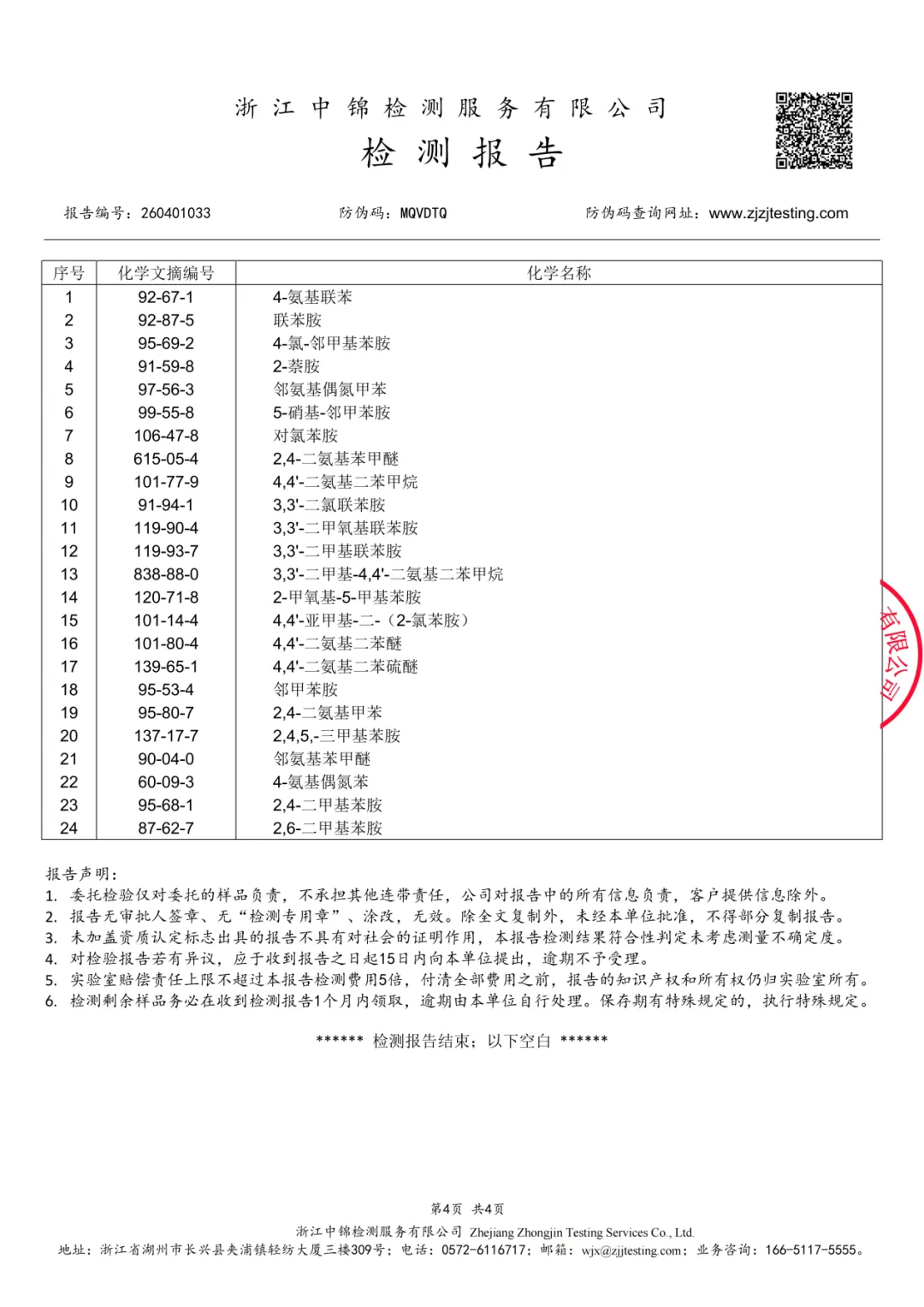 浙江中锦检测服务有限公司
检测报告

报告编号：260401033　　防伪码：MQVDTQ　　防伪码查询网址：www.zjzjtesting.com

| 序号 | 化学文摘编号 | 化学名称 |
|---|---|---|
| 1 | 92-67-1 | 4-氨基联苯 |
| 2 | 92-87-5 | 联苯胺 |
| 3 | 95-69-2 | 4-氯-邻甲基苯胺 |
| 4 | 91-59-8 | 2-萘胺 |
| 5 | 97-56-3 | 邻氨基偶氮甲苯 |
| 6 | 99-55-8 | 5-硝基-邻甲苯胺 |
| 7 | 106-47-8 | 对氯苯胺 |
| 8 | 615-05-4 | 2,4-二氨基苯甲醚 |
| 9 | 101-77-9 | 4,4'-二氨基二苯甲烷 |
| 10 | 91-94-1 | 3,3'-二氯联苯胺 |
| 11 | 119-90-4 | 3,3'-二甲氧基联苯胺 |
| 12 | 119-93-7 | 3,3'-二甲基联苯胺 |
| 13 | 838-88-0 | 3,3'-二甲基-4,4'-二氨基二苯甲烷 |
| 14 | 120-71-8 | 2-甲氧基-5-甲基苯胺 |
| 15 | 101-14-4 | 4,4'-亚甲基-二-（2-氯苯胺） |
| 16 | 101-80-4 | 4,4'-二氨基二苯醚 |
| 17 | 139-65-1 | 4,4'-二氨基二苯硫醚 |
| 18 | 95-53-4 | 邻甲苯胺 |
| 19 | 95-80-7 | 2,4-二氨基甲苯 |
| 20 | 137-17-7 | 2,4,5,-三甲基苯胺 |
| 21 | 90-04-0 | 邻氨基苯甲醚 |
| 22 | 60-09-3 | 4-氨基偶氮苯 |
| 23 | 95-68-1 | 2,4-二甲基苯胺 |
| 24 | 87-62-7 | 2,6-二甲基苯胺 |

有限公司

报告声明：
1. 委托检验仅对委托的样品负责，不承担其他连带责任，公司对报告中的所有信息负责，客户提供信息除外。
2. 报告无审批人签章、无“检测专用章”、涂改，无效。除全文复制外，未经本单位批准，不得部分复制报告。
3. 未加盖资质认定标志出具的报告不具有对社会的证明作用，本报告检测结果符合性判定未考虑测量不确定度。
4. 对检验报告若有异议，应于收到报告之日起15日内向本单位提出，逾期不予受理。
5. 实验室赔偿责任上限不超过本报告检测费用5倍，付清全部费用之前，报告的知识产权和所有权仍归实验室所有。
6. 检测剩余样品务必在收到检测报告1个月内领取，逾期由本单位自行处理。保存期有特殊规定的，执行特殊规定。

****** 检测报告结束；以下空白 ******

第4页 共4页
浙江中锦检测服务有限公司 Zhejiang Zhongjin Testing Services Co., Ltd.
地址：浙江省湖州市长兴县夹浦镇轻纺大厦三楼309号；电话：0572-6116717；邮箱：wjx@zjjtesting.com；业务咨询：166-5117-5555。